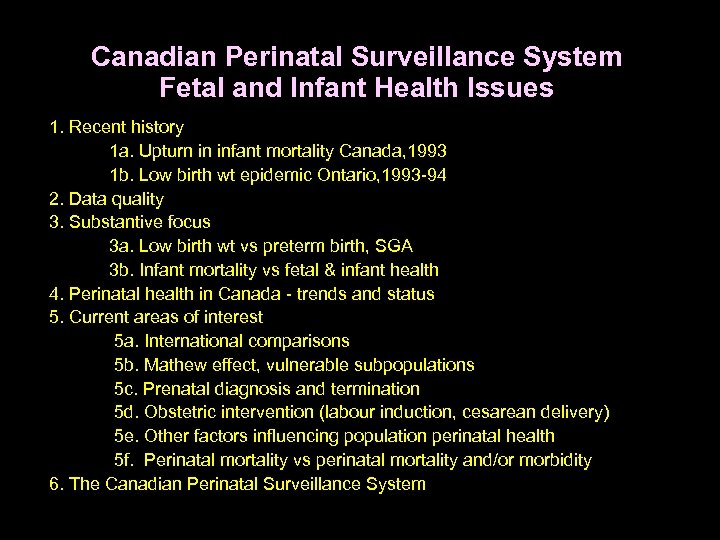 Canadian Perinatal Surveillance System
Fetal and Infant Health Issues

1. Recent history
1a. Upturn in infant mortality Canada,1993
1b. Low birth wt epidemic Ontario,1993-94
2. Data quality
3. Substantive focus
3a. Low birth wt vs preterm birth, SGA
3b. Infant mortality vs fetal & infant health
4. Perinatal health in Canada - trends and status
5. Current areas of interest
5a. International comparisons
5b. Mathew effect, vulnerable subpopulations
5c. Prenatal diagnosis and termination
5d. Obstetric intervention (labour induction, cesarean delivery)
5e. Other factors influencing population perinatal health
5f. Perinatal mortality vs perinatal mortality and/or morbidity
6. The Canadian Perinatal Surveillance System